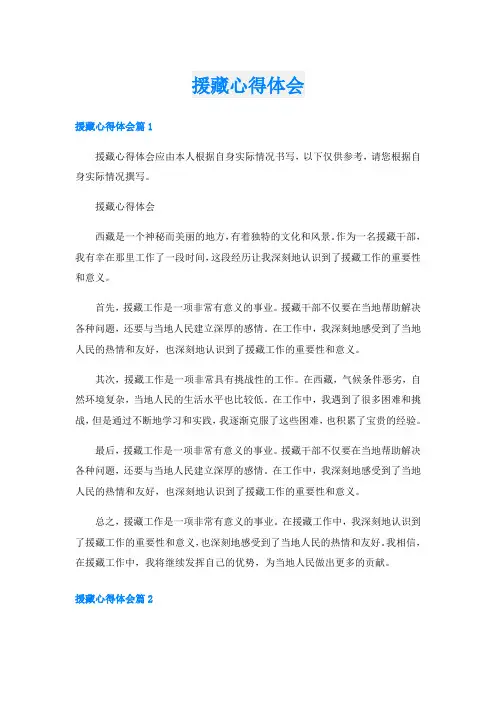 援藏心得体会

援藏心得体会篇1

援藏心得体会应由本人根据自身实际情况书写，以下仅供参考，请您根据自身实际情况撰写。

援藏心得体会

西藏是一个神秘而美丽的地方，有着独特的文化和风景。作为一名援藏干部，我有幸在那里工作了一段时间，这段经历让我深刻地认识到了援藏工作的重要性和意义。

首先，援藏工作是一项非常有意义的事业。援藏干部不仅要在当地帮助解决各种问题，还要与当地人民建立深厚的感情。在工作中，我深刻地感受到了当地人民的热情和友好，也深刻地认识到了援藏工作的重要性和意义。

其次，援藏工作是一项非常具有挑战性的工作。在西藏，气候条件恶劣，自然环境复杂，当地人民的生活水平也比较低。在工作中，我遇到了很多困难和挑战，但是通过不断地学习和实践，我逐渐克服了这些困难，也积累了宝贵的经验。

最后，援藏工作是一项非常有意义的事业。援藏干部不仅要在当地帮助解决各种问题，还要与当地人民建立深厚的感情。在工作中，我深刻地感受到了当地人民的热情和友好，也深刻地认识到了援藏工作的重要性和意义。

总之，援藏工作是一项非常有意义的事业。在援藏工作中，我深刻地认识到了援藏工作的重要性和意义，也深刻地感受到了当地人民的热情和友好。我相信，在援藏工作中，我将继续发挥自己的优势，为当地人民做出更多的贡献。

援藏心得体会篇2